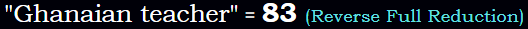 "Ghanaian teacher" = 83 (Reverse Full Reduction)